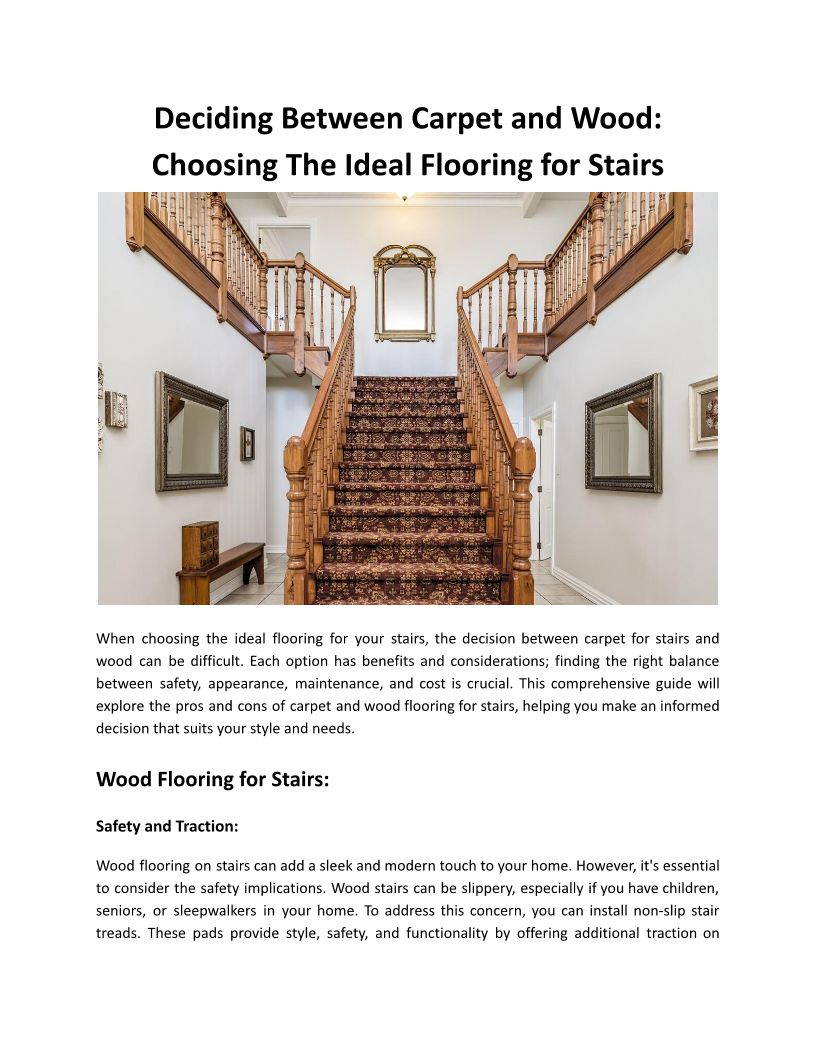 Deciding Between Carpet and Wood: Choosing The Ideal Flooring for Stairs

When choosing the ideal flooring for your stairs, the decision between carpet for stairs and wood can be difficult. Each option has benefits and considerations; finding the right balance between safety, appearance, maintenance, and cost is crucial. This comprehensive guide will explore the pros and cons of carpet and wood flooring for stairs, helping you make an informed decision that suits your style and needs.

Wood Flooring for Stairs:

Safety and Traction:

Wood flooring on stairs can add a sleek and modern touch to your home. However, it's essential to consider the safety implications. Wood stairs can be slippery, especially if you have children, seniors, or sleepwalkers in your home. To address this concern, you can install non-slip stair treads. These pads provide style, safety, and functionality by offering additional traction on